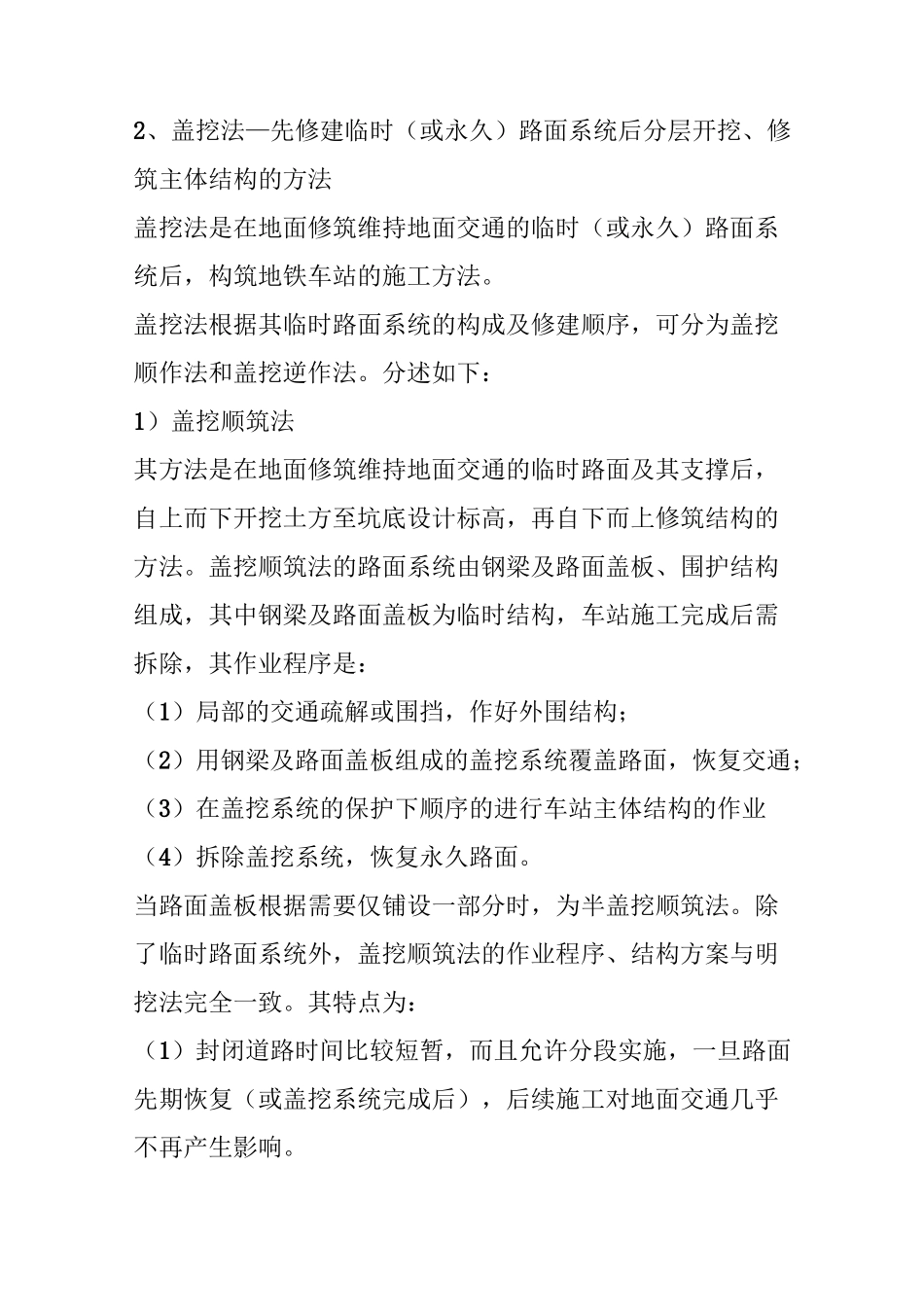 2、盖挖法—先修建临时（或永久）路面系统后分层开挖、修筑主体结构的方法

盖挖法是在地面修筑维持地面交通的临时（或永久）路面系统后，构筑地铁车站的施工方法。

盖挖法根据其临时路面系统的构成及修建顺序，可分为盖挖顺作法和盖挖逆作法。分述如下：

1）盖挖顺筑法

其方法是在地面修筑维持地面交通的临时路面及其支撑后，自上而下开挖土方至坑底设计标高，再自下而上修筑结构的方法。盖挖顺筑法的路面系统由钢梁及路面盖板、围护结构组成，其中钢梁及路面盖板为临时结构，车站施工完成后需拆除，其作业程序是：

（1）局部的交通疏解或围挡，作好外围结构；

（2）用钢梁及路面盖板组成的盖挖系统覆盖路面，恢复交通；

（3）在盖挖系统的保护下顺序的进行车站主体结构的作业

（4）拆除盖挖系统，恢复永久路面。

当路面盖板根据需要仅铺设一部分时，为半盖挖顺筑法。除了临时路面系统外，盖挖顺筑法的作业程序、结构方案与明挖法完全一致。其特点为：

（1）封闭道路时间比较短暂，而且允许分段实施，一旦路面先期恢复（或盖挖系统完成后），后续施工对地面交通几乎不再产生影响。